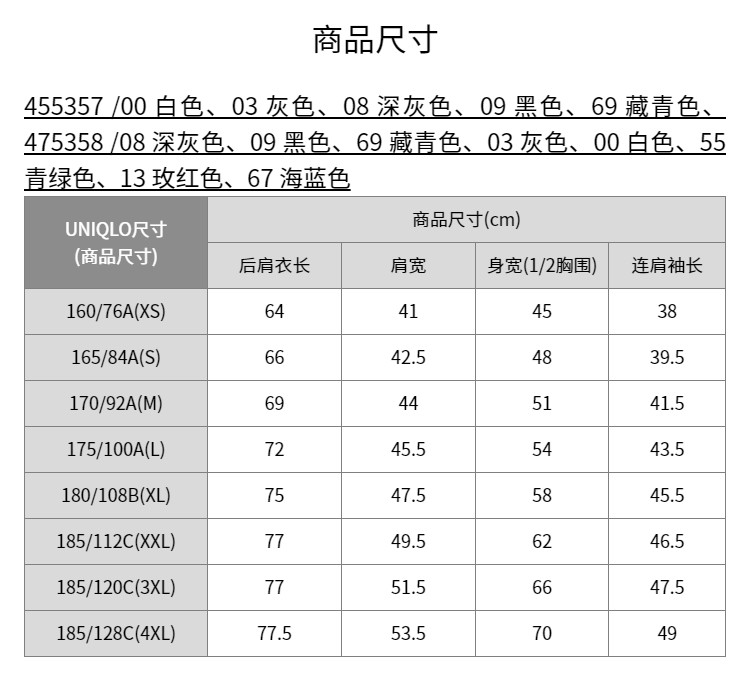 商品尺寸

455357 /00 白色、03 灰色、08 深灰色、09 黑色、69 藏青色、475358 /08 深灰色、09 黑色、69 藏青色、03 灰色、00 白色、55 青绿色、13 玫红色、67 海蓝色

| UNIQLO尺寸 (商品尺寸) | 商品尺寸(cm) | | | |
|---|---|---|---|---|
| | 后肩衣长 | 肩宽 | 身宽(1/2胸围) | 连肩袖长 |
| 160/76A(XS) | 64 | 41 | 45 | 38 |
| 165/84A(S) | 66 | 42.5 | 48 | 39.5 |
| 170/92A(M) | 69 | 44 | 51 | 41.5 |
| 175/100A(L) | 72 | 45.5 | 54 | 43.5 |
| 180/108B(XL) | 75 | 47.5 | 58 | 45.5 |
| 185/112C(XXL) | 77 | 49.5 | 62 | 46.5 |
| 185/120C(3XL) | 77 | 51.5 | 66 | 47.5 |
| 185/128C(4XL) | 77.5 | 53.5 | 70 | 49 |